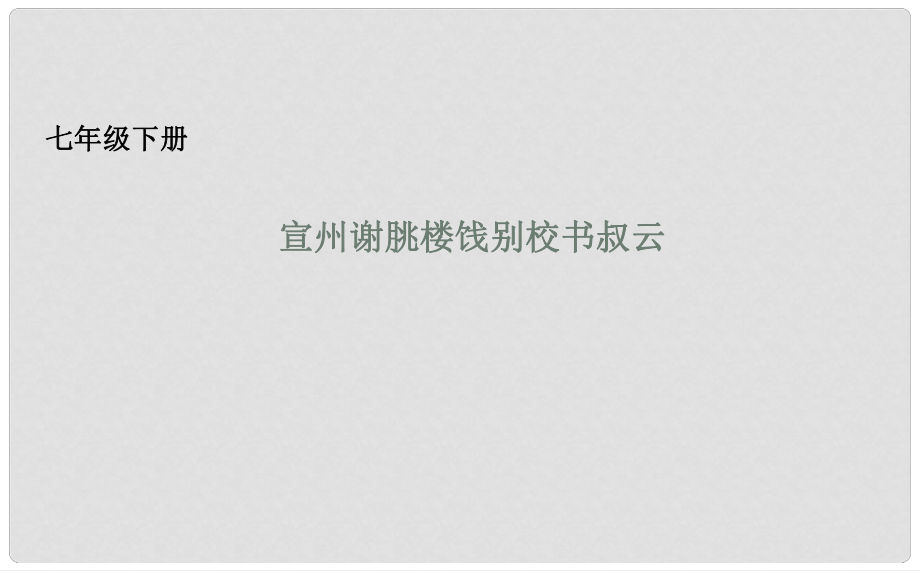 七年级下册

宣州谢朓楼饯别校书叔云